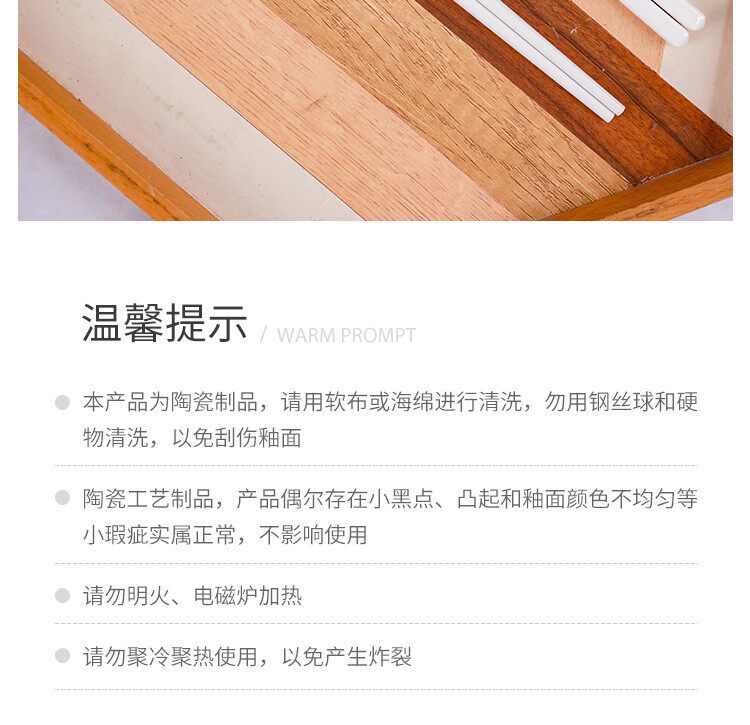 温馨提示 / WARM PROMPT

• 本产品为陶瓷制品，请用软布或海绵进行清洗，勿用钢丝球和硬物清洗，以免刮伤釉面

• 陶瓷工艺制品，产品偶尔存在小黑点、凸起和釉面颜色不均匀等小瑕疵实属正常，不影响使用

• 请勿明火、电磁炉加热

• 请勿聚冷聚热使用，以免产生炸裂